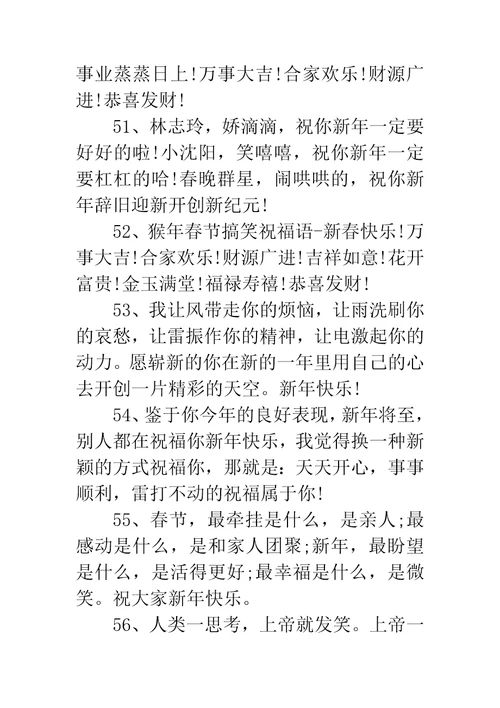 事业蒸蒸日上!万事大吉!合家欢乐!财源广进!恭喜发财!

51、林志玲，娇滴滴，祝你新年一定要好好的啦!小沈阳，笑嘻嘻，祝你新年一定要杠杠的哈!春晚群星，闹哄哄的，祝你新年辞旧迎新开创新纪元!

52、猴年春节搞笑祝福语-新春快乐!万事大吉!合家欢乐!财源广进!吉祥如意!花开富贵!金玉满堂!福禄寿禧!恭喜发财!

53、我让风带走你的烦恼，让雨洗刷你的哀愁，让雷振作你的精神，让电激起你的动力。愿崭新的你在新的一年里用自己的心去开创一片精彩的天空。新年快乐!

54、鉴于你今年的良好表现，新年将至，别人都在祝福你新年快乐，我觉得换一种新颖的方式祝福你，那就是：天天开心，事事顺利，雷打不动的祝福属于你!

55、春节，最牵挂是什么，是亲人;最感动是什么，是和家人团聚;新年，最盼望是什么，是活得更好;最幸福是什么，是微笑。祝大家新年快乐。

56、人类一思考，上帝就发笑。上帝一